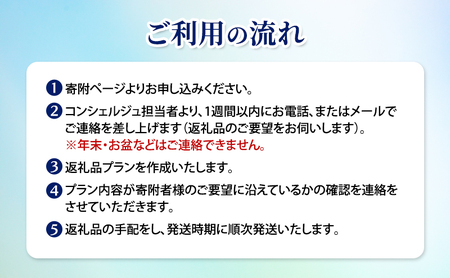 ご利用の流れ

1 寄附ページよりお申し込みください。

2 コンシェルジュ担当者より、1週間以内にお電話、またはメールでご連絡を差し上げます（返礼品のご要望をお伺いします）。
※年末・お盆などはご連絡できません。

3 返礼品プランを作成いたします。

4 プラン内容が寄附者様のご要望に沿えているかの確認を連絡をさせていただきます。

5 返礼品の手配をし、発送時期に順次発送いたします。